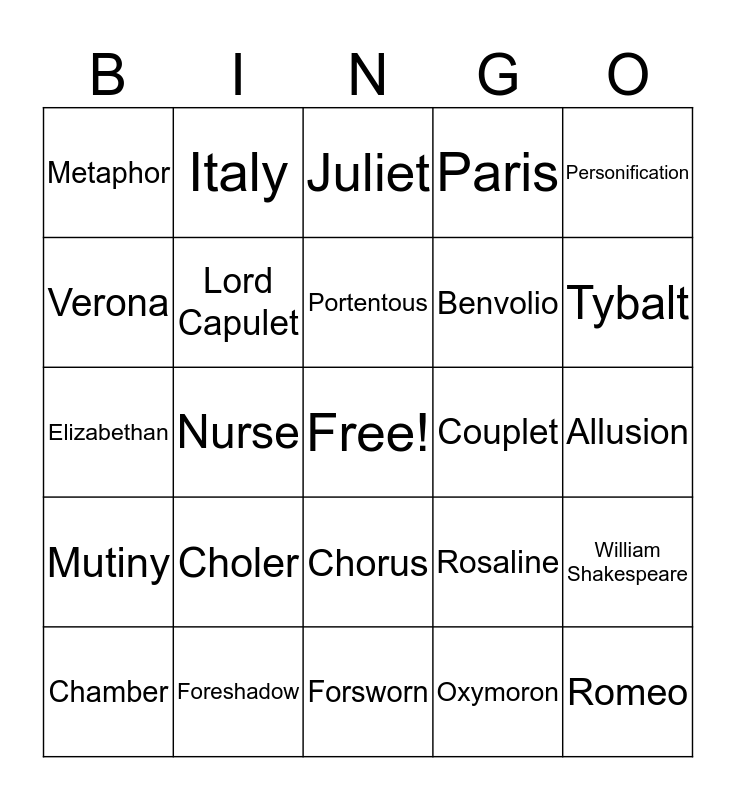 | B | I | N | G | O |
|---|---|---|---|---|
| Metaphor | Italy | Juliet | Paris | Personification |
| Verona | Lord Capulet | Portentous | Benvolio | Tybalt |
| Elizabethan | Nurse | Free! | Couplet | Allusion |
| Mutiny | Choler | Chorus | Rosaline | William Shakespeare |
| Chamber | Foreshadow | Forsworn | Oxymoron | Romeo |